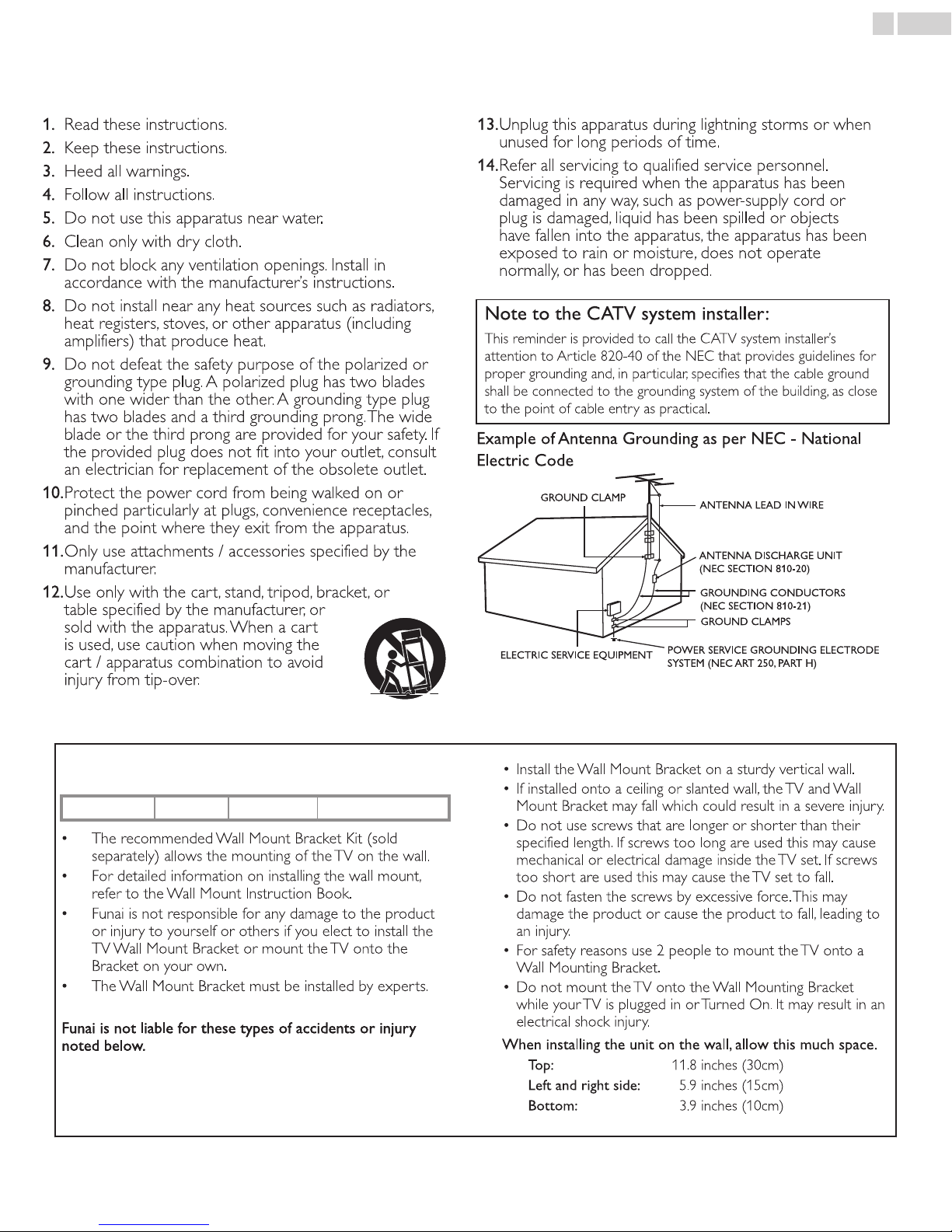 1. Read these instructions.
2. Keep these instructions.
3. Heed all warnings.
4. Follow all instructions.
5. Do not use this apparatus near water.
6. Clean only with dry cloth.
7. Do not block any ventilation openings. Install in accordance with the manufacturer's instructions.
8. Do not install near any heat sources such as radiators, heat registers, stoves, or other apparatus (including amplifiers) that produce heat.
9. Do not defeat the safety purpose of the polarized or grounding type plug. A polarized plug has two blades with one wider than the other. A grounding type plug has two blades and a third grounding prong. The wide blade or the third prong are provided for your safety. If the provided plug does not fit into your outlet, consult an electrician for replacement of the obsolete outlet.
10. Protect the power cord from being walked on or pinched particularly at plugs, convenience receptacles, and the point where they exit from the apparatus.
11. Only use attachments / accessories specified by the manufacturer.
12. Use only with the cart, stand, tripod, bracket, or table specified by the manufacturer, or sold with the apparatus. When a cart is used, use caution when moving the cart / apparatus combination to avoid injury from tip-over.
13. Unplug this apparatus during lightning storms or when unused for long periods of time.
14. Refer all servicing to qualified service personnel. Servicing is required when the apparatus has been damaged in any way, such as power-supply cord or plug is damaged, liquid has been spilled or objects have fallen into the apparatus, the apparatus has been exposed to rain or moisture, does not operate normally, or has been dropped.

Note to the CATV system installer:
This reminder is provided to call the CATV system installer's attention to Article 820-40 of the NEC that provides guidelines for proper grounding and, in particular, specifies that the cable ground shall be connected to the grounding system of the building, as close to the point of cable entry as practical.

Example of Antenna Grounding as per NEC - National Electric Code

GROUND CLAMP
ANTENNA LEAD IN WIRE
ANTENNA DISCHARGE UNIT (NEC SECTION 810-20)
GROUNDING CONDUCTORS (NEC SECTION 810-21)
GROUND CLAMPS
ELECTRIC SERVICE EQUIPMENT
POWER SERVICE GROUNDING ELECTRODE SYSTEM (NEC ART 250, PART H)

• The recommended Wall Mount Bracket Kit (sold separately) allows the mounting of the TV on the wall.
• For detailed information on installing the wall mount, refer to the Wall Mount Instruction Book.
• Funai is not responsible for any damage to the product or injury to yourself or others if you elect to install the TV Wall Mount Bracket or mount the TV onto the Bracket on your own.
• The Wall Mount Bracket must be installed by experts.

Funai is not liable for these types of accidents or injury noted below.

• Install the Wall Mount Bracket on a sturdy vertical wall.
• If installed onto a ceiling or slanted wall, the TV and Wall Mount Bracket may fall which could result in a severe injury.
• Do not use screws that are longer or shorter than their specified length. If screws too long are used this may cause mechanical or electrical damage inside the TV set. If screws too short are used this may cause the TV set to fall.
• Do not fasten the screws by excessive force. This may damage the product or cause the product to fall, leading to an injury.
• For safety reasons use 2 people to mount the TV onto a Wall Mounting Bracket.
• Do not mount the TV onto the Wall Mounting Bracket while your TV is plugged in or Turned On. It may result in an electrical shock injury.

When installing the unit on the wall, allow this much space.
Top: 11.8 inches (30cm)
Left and right side: 5.9 inches (15cm)
Bottom: 3.9 inches (10cm)